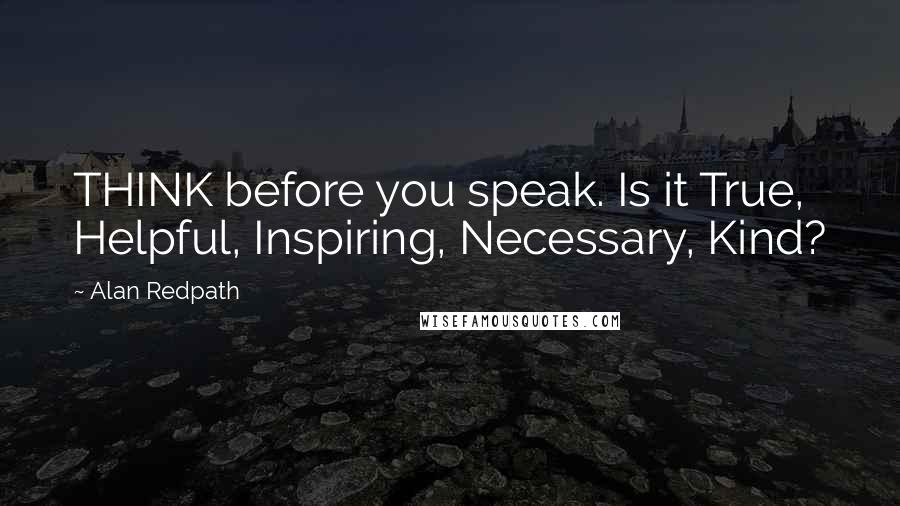 THINK before you speak. Is it True, Helpful, Inspiring, Necessary, Kind?

~ Alan Redpath

WISEFAMOUSQUOTES.COM